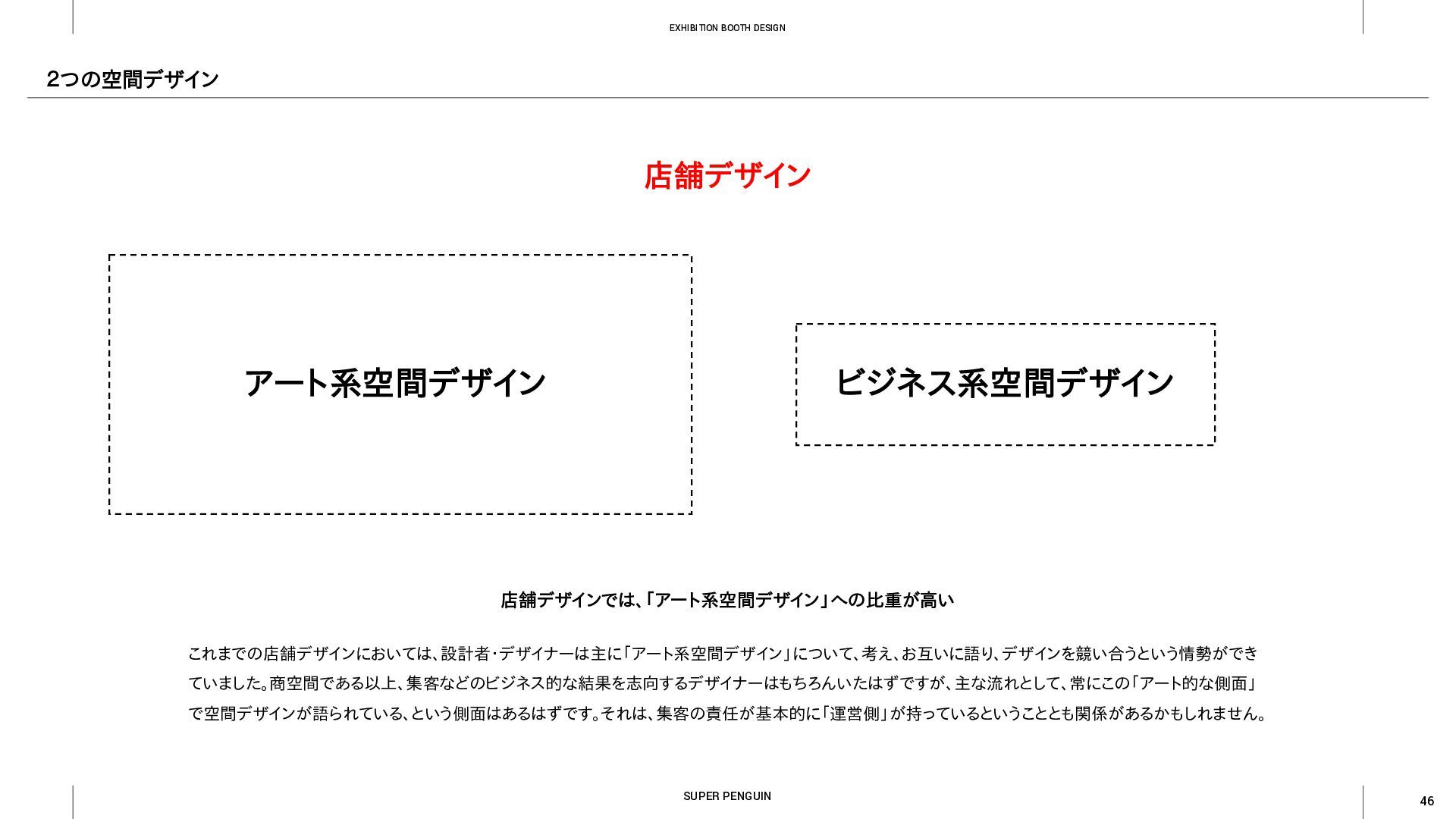 EXHIBITION BOOTH DESIGN

2つの空間デザイン

店舗デザイン

アート系空間デザイン

ビジネス系空間デザイン

店舗デザインでは、「アート系空間デザイン」への比重が高い

これまでの店舗デザインにおいては、設計者・デザイナーは主に「アート系空間デザイン」について、考え、お互いに語り、デザインを競い合うという情勢ができていました。商空間である以上、集客などのビジネス的な結果を志向するデザイナーはもちろんいたはずですが、主な流れとして、常にこの「アート的な側面」で空間デザインが語られている、という側面はあるはずです。それは、集客の責任が基本的に「運営側」が持っているということとも関係があるかもしれません。

SUPER PENGUIN

46